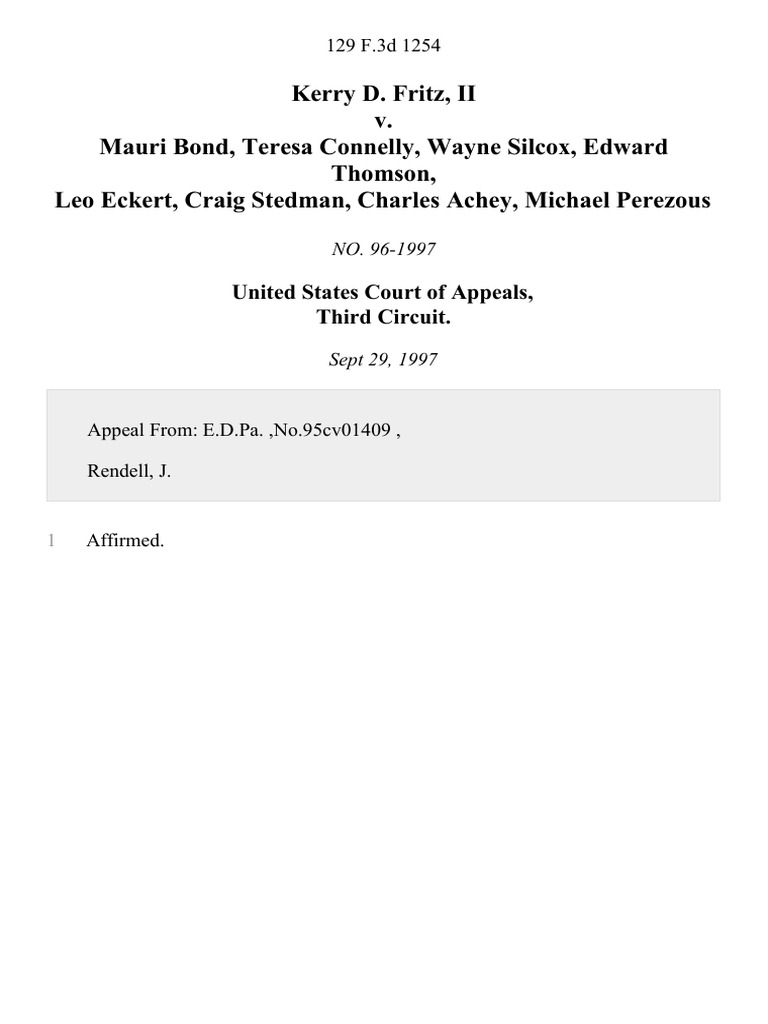 129 F.3d 1254

Kerry D. Fritz, II
v.
Mauri Bond, Teresa Connelly, Wayne Silcox, Edward Thomson,
Leo Eckert, Craig Stedman, Charles Achey, Michael Perezous

NO. 96-1997

United States Court of Appeals,
Third Circuit.

Sept 29, 1997

Appeal From: E.D.Pa. ,No.95cv01409 ,

Rendell, J.

1 Affirmed.